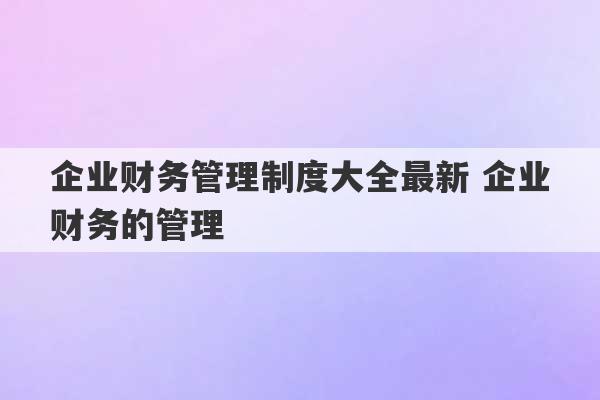 企业财务管理制度大全最新 企业财务的管理